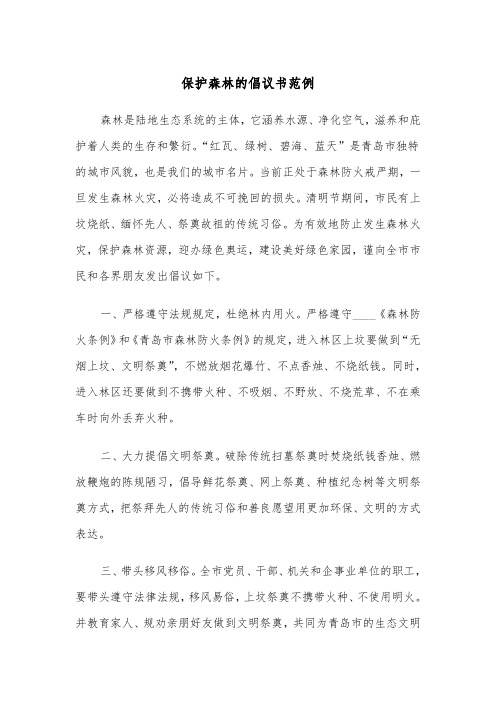 保护森林的倡议书范例

森林是陆地生态系统的主体，它涵养水源、净化空气，滋养和庇护着人类的生存和繁衍。“红瓦、绿树、碧海、蓝天”是青岛市独特的城市风貌，也是我们的城市名片。当前正处于森林防火戒严期，一旦发生森林火灾，必将造成不可挽回的损失。清明节期间，市民有上坟烧纸、缅怀先人、祭奠故祖的传统习俗。为有效地防止发生森林火灾，保护森林资源，迎办绿色奥运，建设美好绿色家园，谨向全市市民和各界朋友发出倡议如下。

一、严格遵守法规规定，杜绝林内用火。严格遵守____《森林防火条例》和《青岛市森林防火条例》的规定，进入林区上坟要做到“无烟上坟、文明祭奠”，不燃放烟花爆竹、不点香烛、不烧纸钱。同时，进入林区还要做到不携带火种、不吸烟、不野炊、不烧荒草、不在乘车时向外丢弃火种。

二、大力提倡文明祭奠。破除传统扫墓祭奠时焚烧纸钱香烛、燃放鞭炮的陈规陋习，倡导鲜花祭奠、网上祭奠、种植纪念树等文明祭奠方式，把祭拜先人的传统习俗和善良愿望用更加环保、文明的方式表达。

三、带头移风移俗。全市党员、干部、机关和企事业单位的职工，要带头遵守法律法规，移风易俗，上坟祭奠不携带火种、不使用明火。并教育家人、规劝亲朋好友做到文明祭奠，共同为青岛市的生态文明